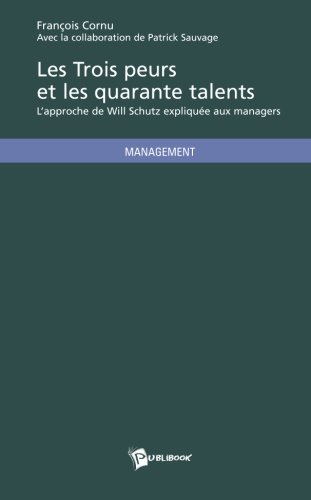 François Cornu
Avec la collaboration de Patrick Sauvage

Les Trois peurs et les quarante talents

L'approche de Will Schutz expliquée aux managers

MANAGEMENT

PUBLIBOOK